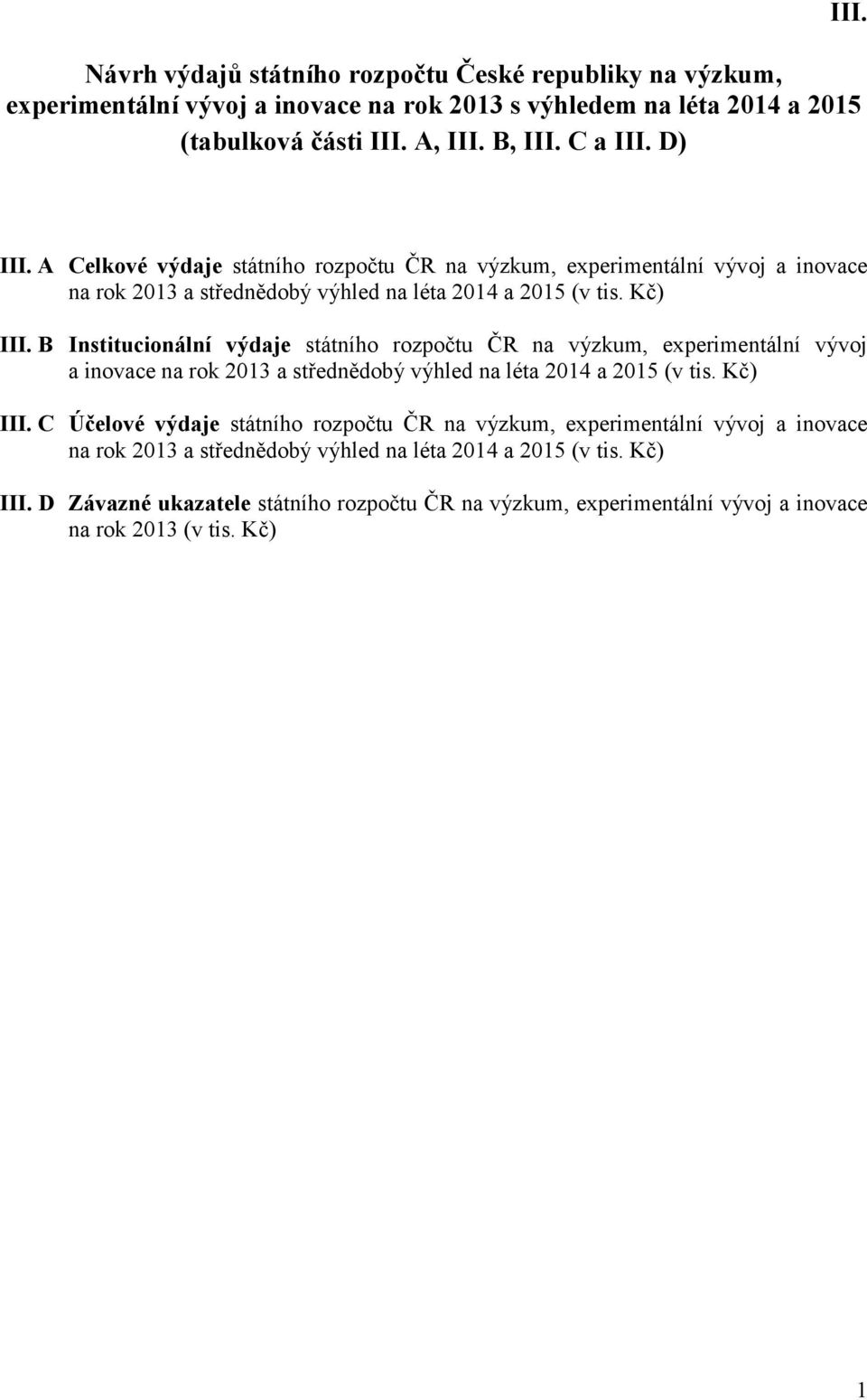 III.

Návrh výdajů státního rozpočtu České republiky na výzkum, experimentální vývoj a inovace na rok 2013 s výhledem na léta 2014 a 2015 (tabulková části III. A, III. B, III. C a III. D)

III. A Celkové výdaje státního rozpočtu ČR na výzkum, experimentální vývoj a inovace na rok 2013 a střednědobý výhled na léta 2014 a 2015 (v tis. Kč)

III. B Institucionální výdaje státního rozpočtu ČR na výzkum, experimentální vývoj a inovace na rok 2013 a střednědobý výhled na léta 2014 a 2015 (v tis. Kč)

III. C Účelové výdaje státního rozpočtu ČR na výzkum, experimentální vývoj a inovace na rok 2013 a střednědobý výhled na léta 2014 a 2015 (v tis. Kč)

III. D Závazné ukazatele státního rozpočtu ČR na výzkum, experimentální vývoj a inovace na rok 2013 (v tis. Kč)

1